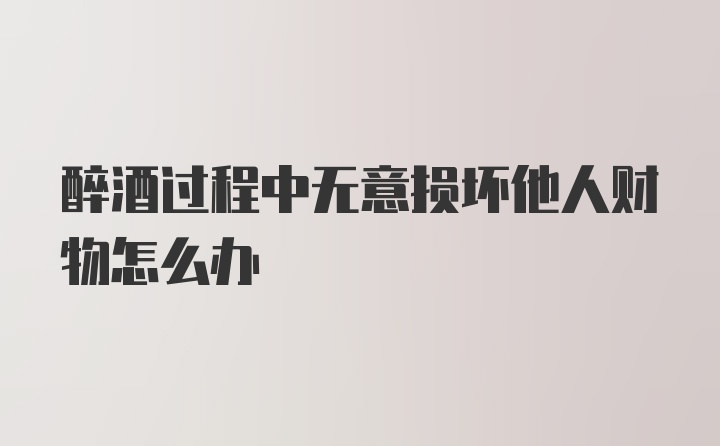 醉酒过程中无意损坏他人财物怎么办